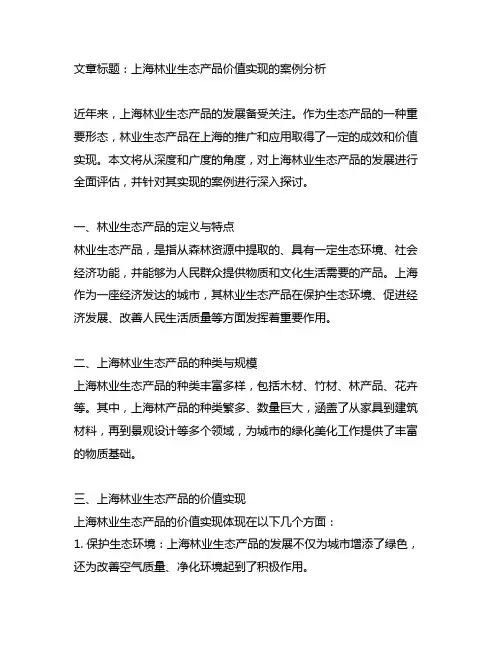 文章标题：上海林业生态产品价值实现的案例分析

近年来，上海林业生态产品的发展备受关注。作为生态产品的一种重要形态，林业生态产品在上海的推广和应用取得了一定的成效和价值实现。本文将从深度和广度的角度，对上海林业生态产品的发展进行全面评估，并针对其实现的案例进行深入探讨。

一、林业生态产品的定义与特点
林业生态产品，是指从森林资源中提取的、具有一定生态环境、社会经济功能，并能够为人民群众提供物质和文化生活需要的产品。上海作为一座经济发达的城市，其林业生态产品在保护生态环境、促进经济发展、改善人民生活质量等方面发挥着重要作用。

二、上海林业生态产品的种类与规模
上海林业生态产品的种类丰富多样，包括木材、竹材、林产品、花卉等。其中，上海林产品的种类繁多、数量巨大，涵盖了从家具到建筑材料，再到景观设计等多个领域，为城市的绿化美化工作提供了丰富的物质基础。

三、上海林业生态产品的价值实现
上海林业生态产品的价值实现体现在以下几个方面：
1. 保护生态环境：上海林业生态产品的发展不仅为城市增添了绿色，还为改善空气质量、净化环境起到了积极作用。